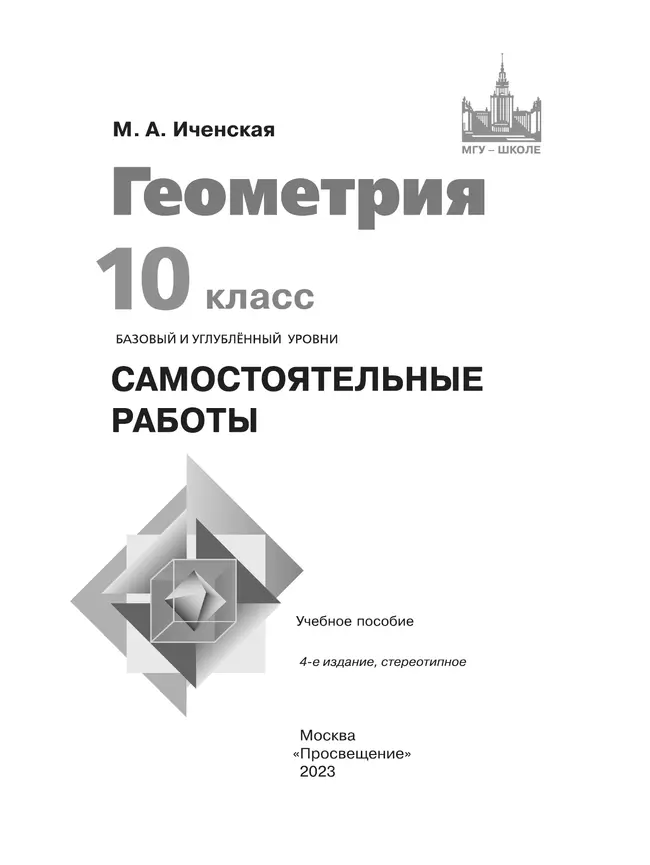 МГУ – ШКОЛЕ

М. А. Иченская

Геометрия

10 класс

БАЗОВЫЙ И УГЛУБЛЁННЫЙ УРОВНИ

САМОСТОЯТЕЛЬНЫЕ РАБОТЫ

Учебное пособие

4-е издание, стереотипное

Москва
«Просвещение»
2023